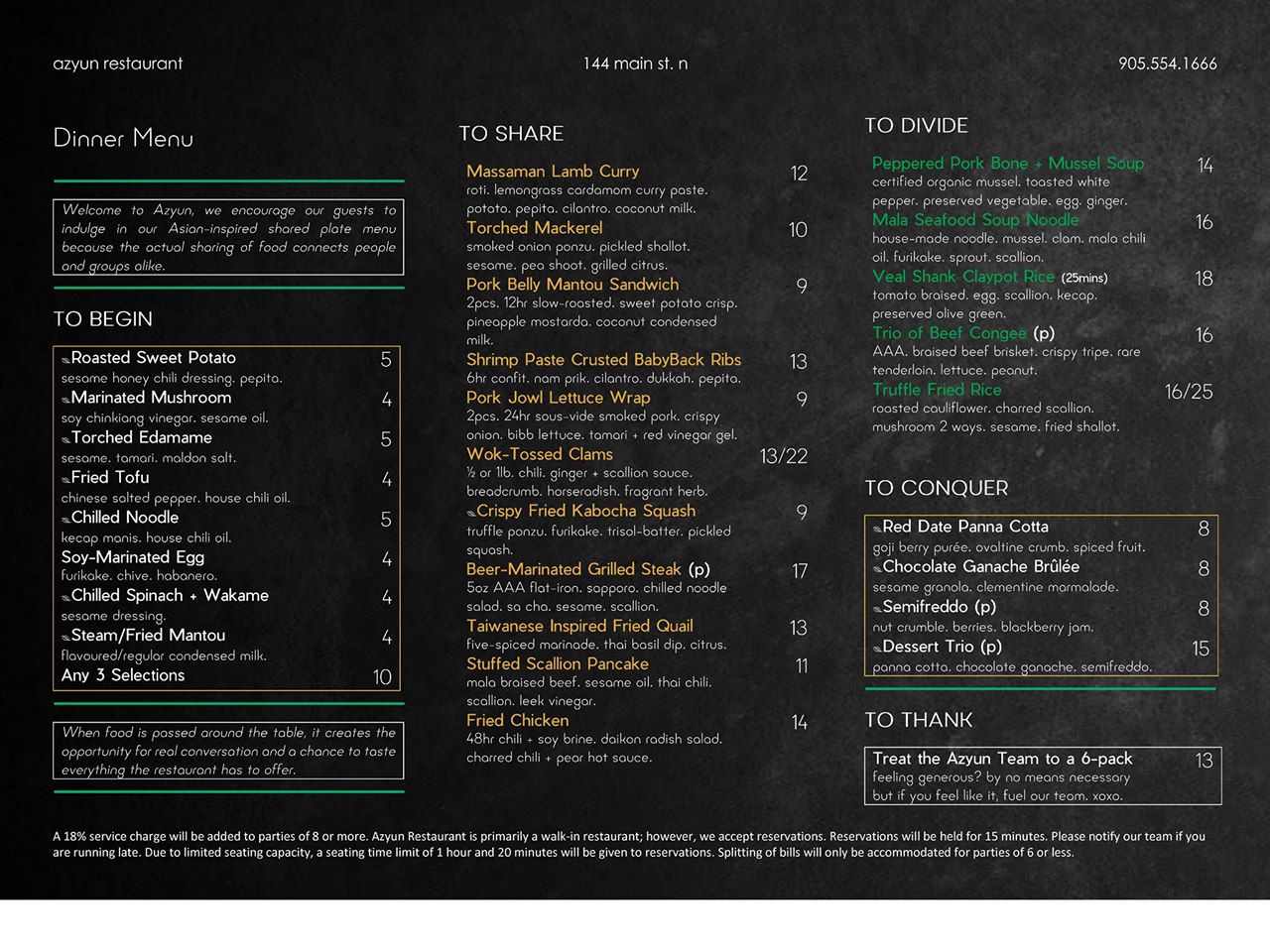 azyun restaurant

144 main st. n

905.554.1666

Dinner Menu

Welcome to Azyun, we encourage our guests to indulge in our Asian-inspired shared plate menu because the actual sharing of food connects people and groups alike.

TO BEGIN

Roasted Sweet Potato 5
sesame honey chili dressing. pepita.
Marinated Mushroom 4
soy chinkiang vinegar. sesame oil.
Torched Edamame 5
sesame. tamari. maldon salt.
Fried Tofu 4
chinese salted pepper. house chili oil.
Chilled Noodle 5
kecap manis. house chili oil.
Soy-Marinated Egg 4
furikake. chive. habanero.
Chilled Spinach + Wakame 4
sesame dressing.
Steam/Fried Mantou 4
flavoured/regular condensed milk.
Any 3 Selections 10

When food is passed around the table, it creates the opportunity for real conversation and a chance to taste everything the restaurant has to offer.

TO SHARE

Massaman Lamb Curry 12
roti. lemongrass cardamom curry paste. potato. pepita. cilantro. coconut milk.
Torched Mackerel 10
smoked onion ponzu. pickled shallot. sesame. pea shoot. grilled citrus.
Pork Belly Mantou Sandwich 9
2pcs. 12hr slow-roasted. sweet potato crisp. pineapple mostarda. coconut condensed milk.
Shrimp Paste Crusted BabyBack Ribs 13
6hr confit. nam prik. cilantro. dukkah. pepita.
Pork Jowl Lettuce Wrap 9
2pcs. 24hr sous-vide smoked pork. crispy onion. bibb lettuce. tamari + red vinegar gel.
Wok-Tossed Clams 13/22
½ or 1lb. chili. ginger + scallion sauce. breadcrumb. horseradish. fragrant herb.
Crispy Fried Kabocha Squash 9
truffle ponzu. furikake. trisol-batter. pickled squash.
Beer-Marinated Grilled Steak (p) 17
5oz AAA flat-iron. sapporo. chilled noodle salad. sa cha. sesame. scallion.
Taiwanese Inspired Fried Quail 13
five-spiced marinade. thai basil dip. citrus.
Stuffed Scallion Pancake 11
mala braised beef. sesame oil. thai chili. scallion. leek vinegar.
Fried Chicken 14
48hr chili + soy brine. daikon radish salad. charred chili + pear hot sauce.

TO DIVIDE

Peppered Pork Bone + Mussel Soup 14
certified organic mussel. toasted white pepper. preserved vegetable. egg. ginger.
Mala Seafood Soup Noodle 16
house-made noodle. mussel. clam. mala chili oil. furikake. sprout. scallion.
Veal Shank Claypot Rice (25mins) 18
tomato braised. egg. scallion. kecap. preserved olive green.
Trio of Beef Congee (p) 16
AAA. braised beef brisket. crispy tripe. rare tenderloin. lettuce. peanut.
Truffle Fried Rice 16/25
roasted cauliflower. charred scallion. mushroom 2 ways. sesame. fried shallot.

TO CONQUER

Red Date Panna Cotta 8
goji berry purée. ovaltine crumb. spiced fruit.
Chocolate Ganache Brûlée 8
sesame granola. clementine marmalade.
Semifreddo (p) 8
nut crumble. berries. blackberry jam.
Dessert Trio (p) 15
panna cotta. chocolate ganache. semifreddo.

TO THANK

Treat the Azyun Team to a 6-pack 13
feeling generous? by no means necessary but if you feel like it, fuel our team. xoxo.

A 18% service charge will be added to parties of 8 or more. Azyun Restaurant is primarily a walk-in restaurant; however, we accept reservations. Reservations will be held for 15 minutes. Please notify our team if you are running late. Due to limited seating capacity, a seating time limit of 1 hour and 20 minutes will be given to reservations. Splitting of bills will only be accommodated for parties of 6 or less.